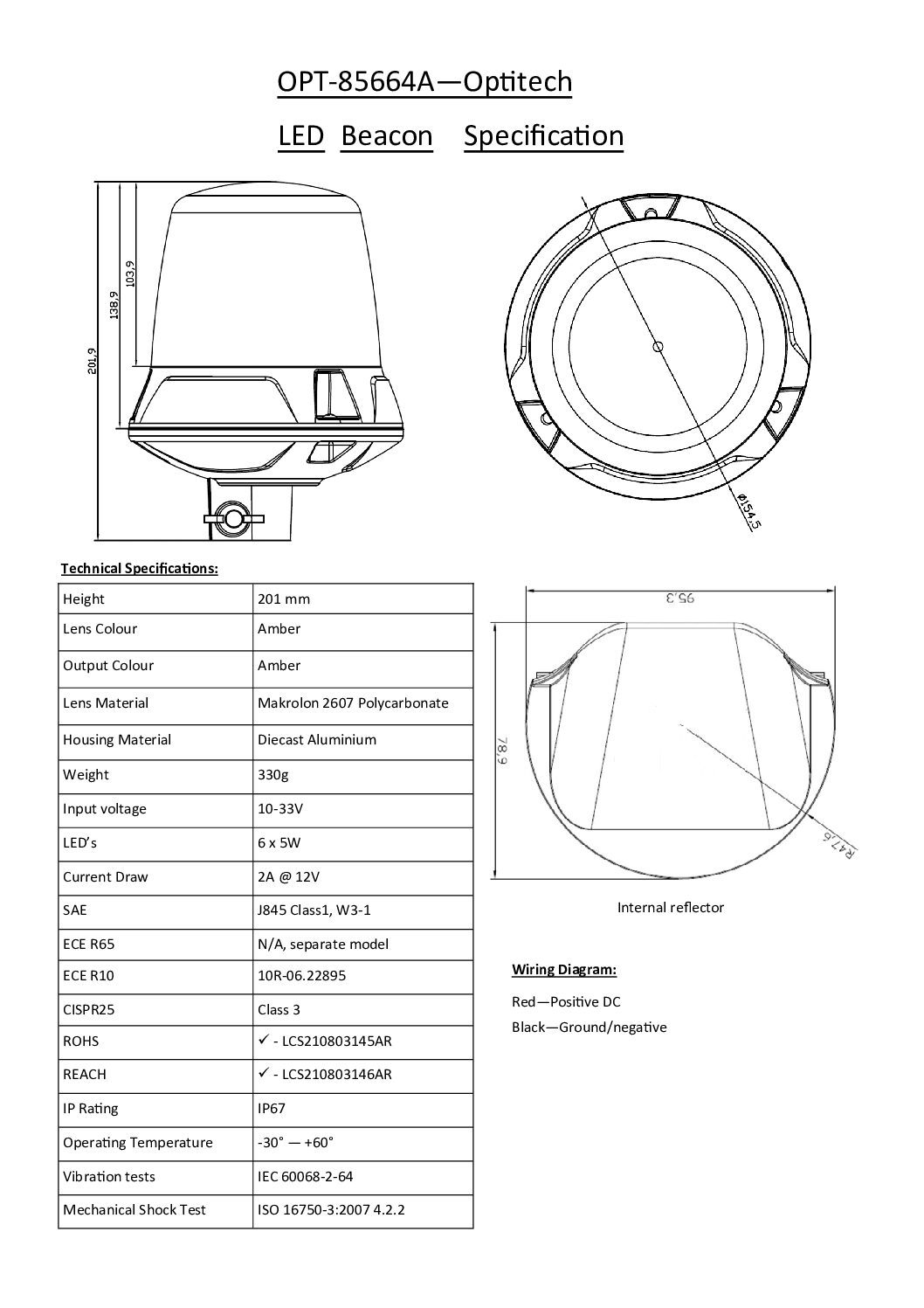 OPT-85664A—Optitech

LED Beacon Specification

201,9

138,9

103,9

Ø154,5

Technical Specifications:

| Height | 201 mm |
|---|---|
| Lens Colour | Amber |
| Output Colour | Amber |
| Lens Material | Makrolon 2607 Polycarbonate |
| Housing Material | Diecast Aluminium |
| Weight | 330g |
| Input voltage | 10-33V |
| LED's | 6 x 5W |
| Current Draw | 2A @ 12V |
| SAE | J845 Class1, W3-1 |
| ECE R65 | N/A, separate model |
| ECE R10 | 10R-06.22895 |
| CISPR25 | Class 3 |
| ROHS | ✓ - LCS210803145AR |
| REACH | ✓ - LCS210803146AR |
| IP Rating | IP67 |
| Operating Temperature | -30° — +60° |
| Vibration tests | IEC 60068-2-64 |
| Mechanical Shock Test | ISO 16750-3:2007 4.2.2 |

95,3

78,9

R47,5

Internal reflector

Wiring Diagram:

Red—Positive DC

Black—Ground/negative